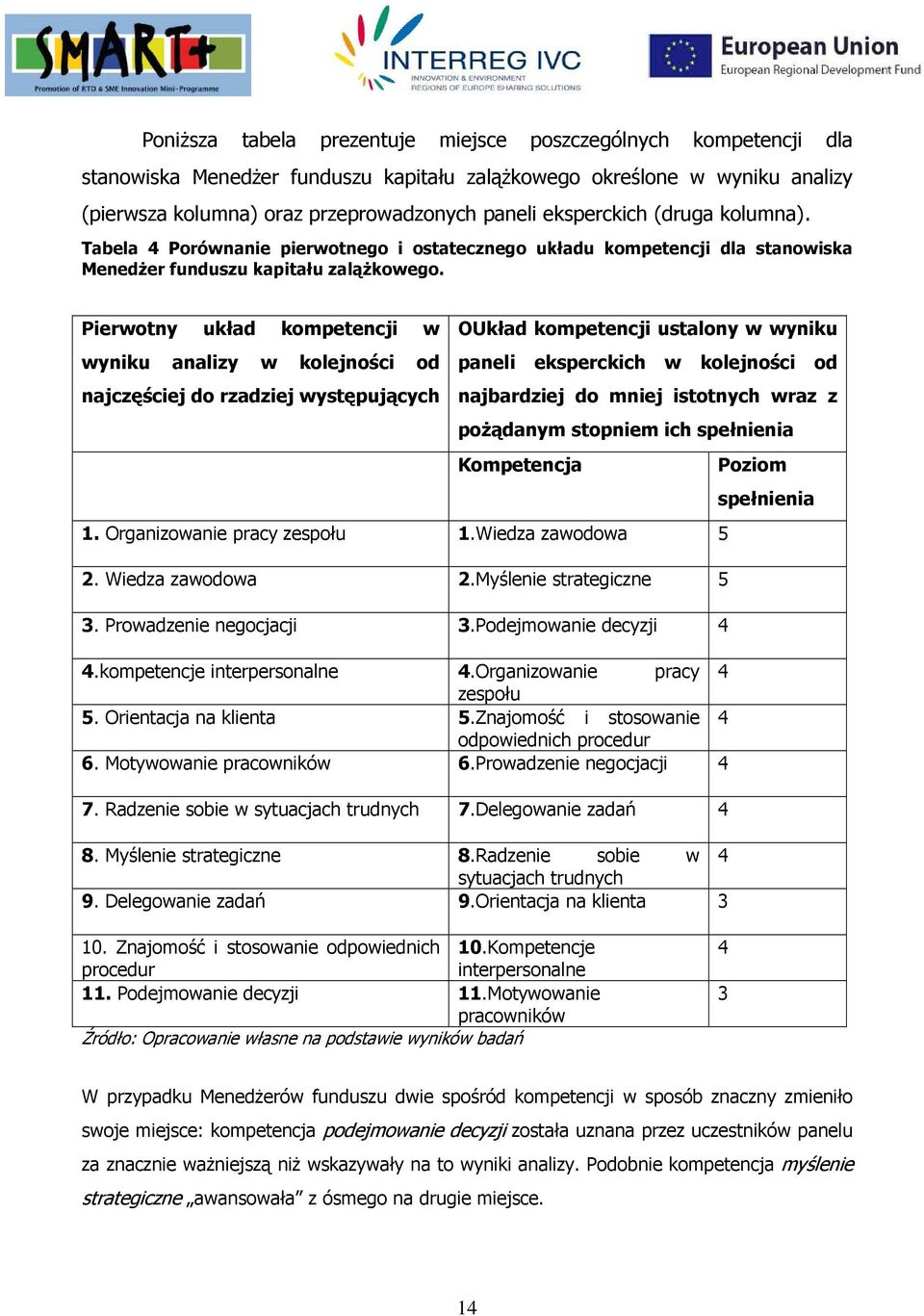 SMART+
Promotion of RTD & SME Innovation Mini-Programme

INTERREG IVC
INNOVATION & ENVIRONMENT
REGIONS OF EUROPE SHARING SOLUTIONS

European Union
European Regional Development Fund

Poniższa tabela prezentuje miejsce poszczególnych kompetencji dla stanowiska Menedżer funduszu kapitału zalążkowego określone w wyniku analizy (pierwsza kolumna) oraz przeprowadzonych paneli eksperckich (druga kolumna).

Tabela 4 Porównanie pierwotnego i ostatecznego układu kompetencji dla stanowiska Menedżer funduszu kapitału zalążkowego.

| Pierwotny układ kompetencji w wyniku analizy w kolejności od najczęściej do rzadziej występujących | OUkład kompetencji ustalony w wyniku paneli eksperckich w kolejności od najbardziej do mniej istotnych wraz z pożądanym stopniem ich spełnienia | |
|---|---|---|
| | Kompetencja | Poziom spełnienia |
| 1. Organizowanie pracy zespołu | 1.Wiedza zawodowa | 5 |
| 2. Wiedza zawodowa | 2.Myślenie strategiczne | 5 |
| 3. Prowadzenie negocjacji | 3.Podejmowanie decyzji | 4 |
| 4.kompetencje interpersonalne | 4.Organizowanie pracy zespołu | 4 |
| 5. Orientacja na klienta | 5.Znajomość i stosowanie odpowiednich procedur | 4 |
| 6. Motywowanie pracowników | 6.Prowadzenie negocjacji | 4 |
| 7. Radzenie sobie w sytuacjach trudnych | 7.Delegowanie zadań | 4 |
| 8. Myślenie strategiczne | 8.Radzenie sobie w sytuacjach trudnych | 4 |
| 9. Delegowanie zadań | 9.Orientacja na klienta | 3 |
| 10. Znajomość i stosowanie odpowiednich procedur | 10.Kompetencje interpersonalne | 4 |
| 11. Podejmowanie decyzji | 11.Motywowanie pracowników | 3 |

Źródło: Opracowanie własne na podstawie wyników badań

W przypadku Menedżerów funduszu dwie spośród kompetencji w sposób znaczny zmieniło swoje miejsce: kompetencja podejmowanie decyzji została uznana przez uczestników panelu za znacznie ważniejszą niż wskazywały na to wyniki analizy. Podobnie kompetencja myślenie strategiczne „awansowała” z ósmego na drugie miejsce.

14